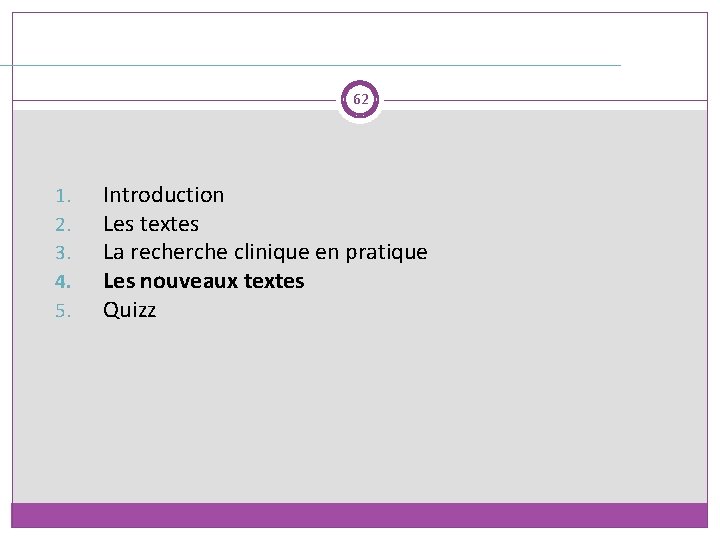 62

1. Introduction
2. Les textes
3. La recherche clinique en pratique
4. Les nouveaux textes
5. Quizz